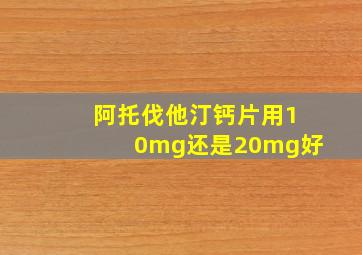 阿托伐他汀钙片用10mg还是20mg好